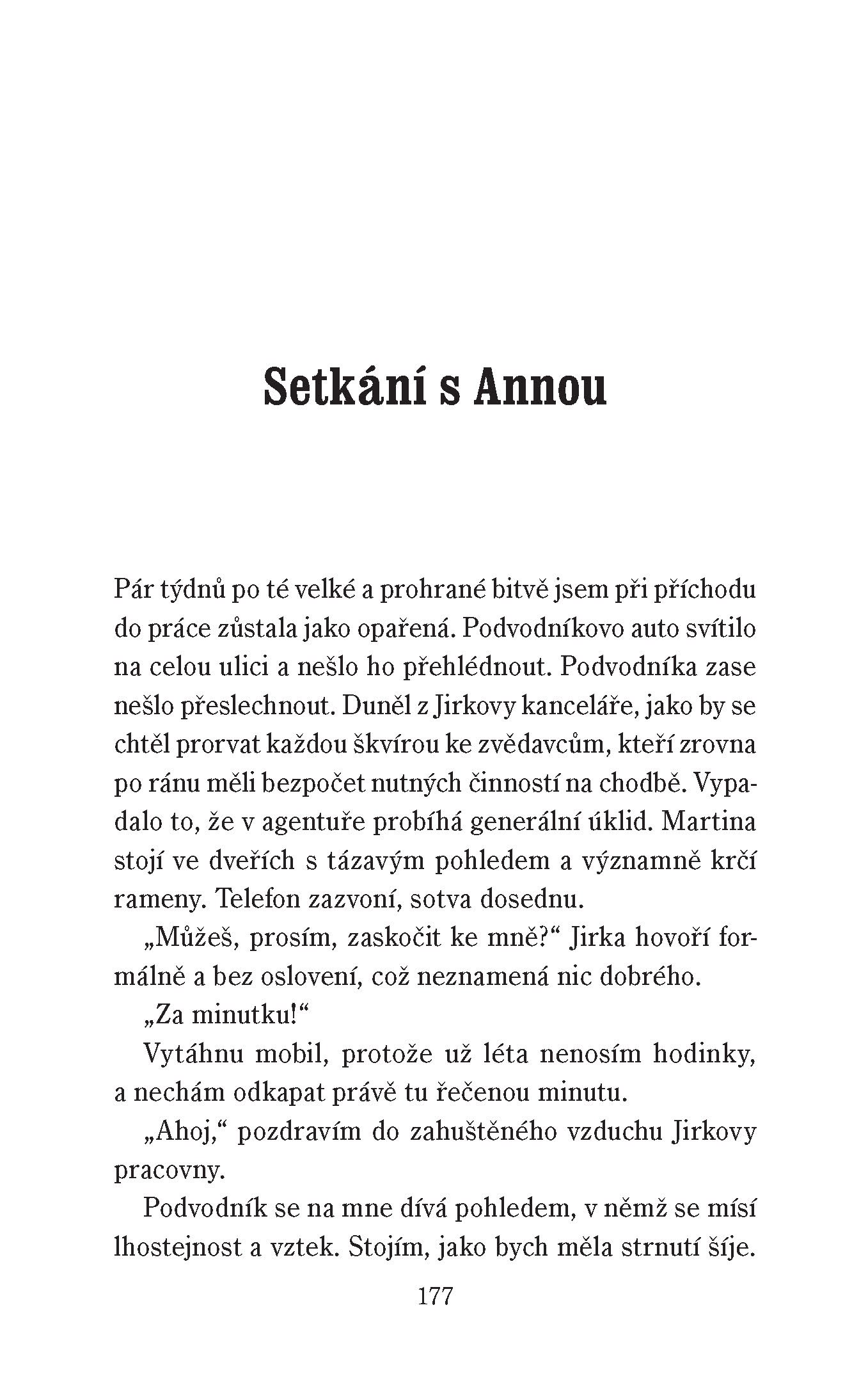 Setkání s Annou

Pár týdnů po té velké a prohrané bitvě jsem při příchodu do práce zůstala jako opařená. Podvodníkovo auto svítilo na celou ulici a nešlo ho přehlédnout. Podvodníka zase nešlo přeslechnout. Duněl z Jirkovy kanceláře, jako by se chtěl prorvat každou škvírou ke zvědavcům, kteří zrovna po ránu měli bezpočet nutných činností na chodbě. Vypadalo to, že v agentuře probíhá generální úklid. Martina stojí ve dveřích s tázavým pohledem a významně krčí rameny. Telefon zazvoní, sotva dosednu.

„Můžeš, prosím, zaskočit ke mně?“ Jirka hovoří formálně a bez oslovení, což neznamená nic dobrého.

„Za minutku!“

Vytáhnu mobil, protože už léta nenosím hodinky, a nechám odkapat právě tu řečenou minutu.

„Ahoj,“ pozdravím do zahuštěného vzduchu Jirkovy pracovny.

Podvodník se na mne dívá pohledem, v němž se mísí lhostejnost a vztek. Stojím, jako bych měla strnutí šíje.

177